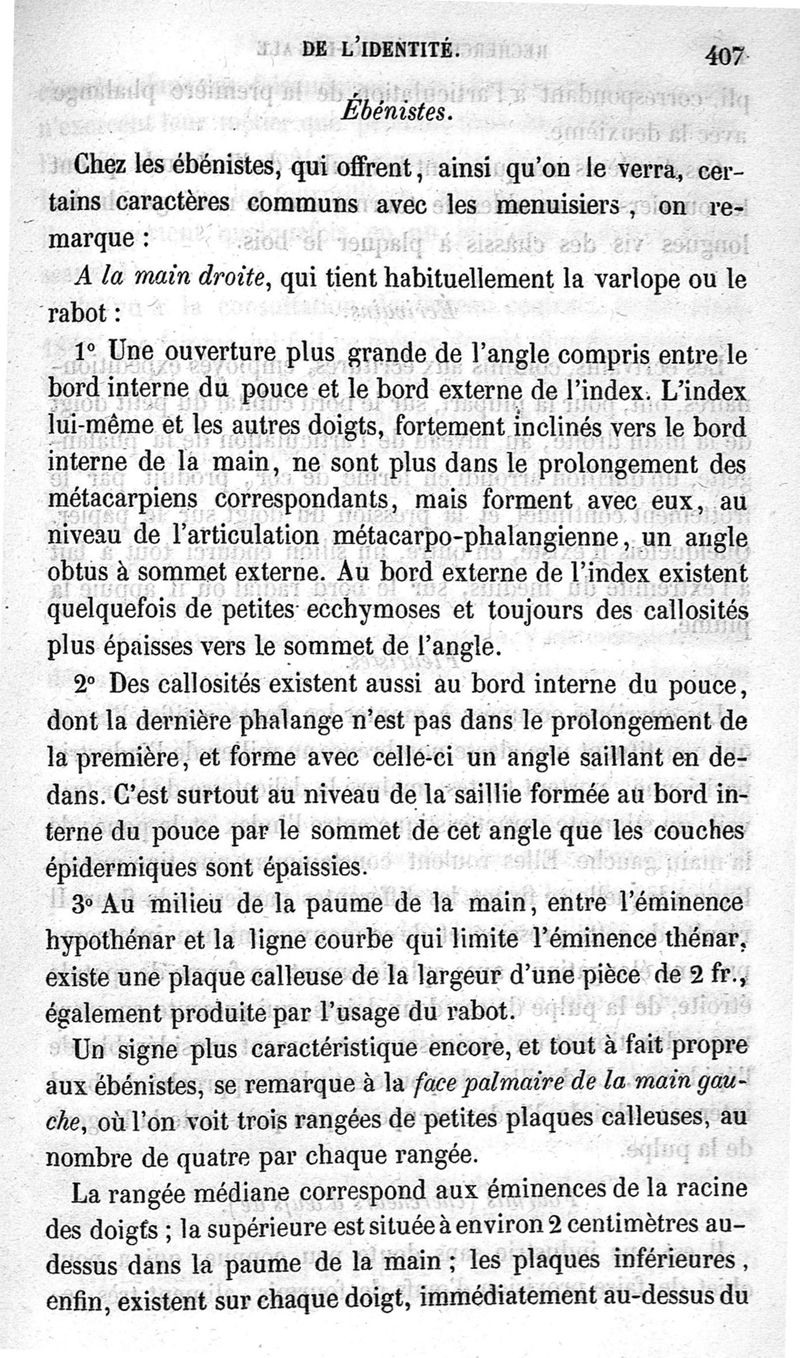 DE L'IDENTITÉ. 407

Ébénistes.

Chez les ébénistes, qui offrent, ainsi qu'on le verra, certains caractères communs avec les menuisiers, on remarque :

A la main droite, qui tient habituellement la varlope ou le rabot :

1° Une ouverture plus grande de l'angle compris entre le bord interne du pouce et le bord externe de l'index. L'index lui-même et les autres doigts, fortement inclinés vers le bord interne de la main, ne sont plus dans le prolongement des métacarpiens correspondants, mais forment avec eux, au niveau de l'articulation métacarpo-phalangienne, un angle obtus à sommet externe. Au bord externe de l'index existent quelquefois de petites ecchymoses et toujours des callosités plus épaisses vers le sommet de l'angle.

2° Des callosités existent aussi au bord interne du pouce, dont la dernière phalange n'est pas dans le prolongement de la première, et forme avec celle-ci un angle saillant en dedans. C'est surtout au niveau de la saillie formée au bord interne du pouce par le sommet de cet angle que les couches épidermiques sont épaissies.

3° Au milieu de la paume de la main, entre l'éminence hypothénar et la ligne courbe qui limite l'éminence thénar, existe une plaque calleuse de la largeur d'une pièce de 2 fr., également produite par l'usage du rabot.

Un signe plus caractéristique encore, et tout à fait propre aux ébénistes, se remarque à la face palmaire de la main gauche, où l'on voit trois rangées de petites plaques calleuses, au nombre de quatre par chaque rangée.

La rangée médiane correspond aux éminences de la racine des doigts ; la supérieure est située à environ 2 centimètres au-dessus dans la paume de la main ; les plaques inférieures, enfin, existent sur chaque doigt, immédiatement au-dessus du